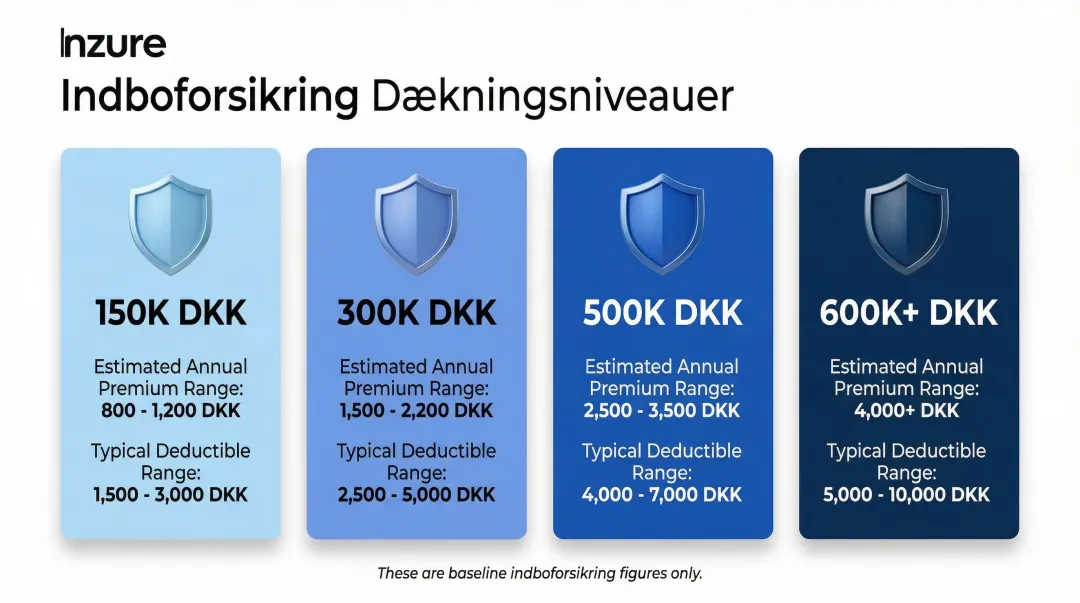 Inzure
Indboforsikring Dækningsniveauer

150K DKK

Estimated Annual Premium Range:
800 - 1,200 DKK

Typical Deductible Range:
1,500 - 3,000 DKK

300K DKK

Estimated Annual Premium Range:
1,500 - 2,200 DKK

Typical Deductible Range:
2,500 - 5,000 DKK

500K DKK

Estimated Annual Premium Range:
2,500 - 3,500 DKK

Typical Deductible Range:
4,000 - 7,000 DKK

600K+ DKK

Estimated Annual Premium Range:
4,000+ DKK

Typical Deductible Range:
5,000 - 10,000 DKK

These are baseline indboforsikring figures only.